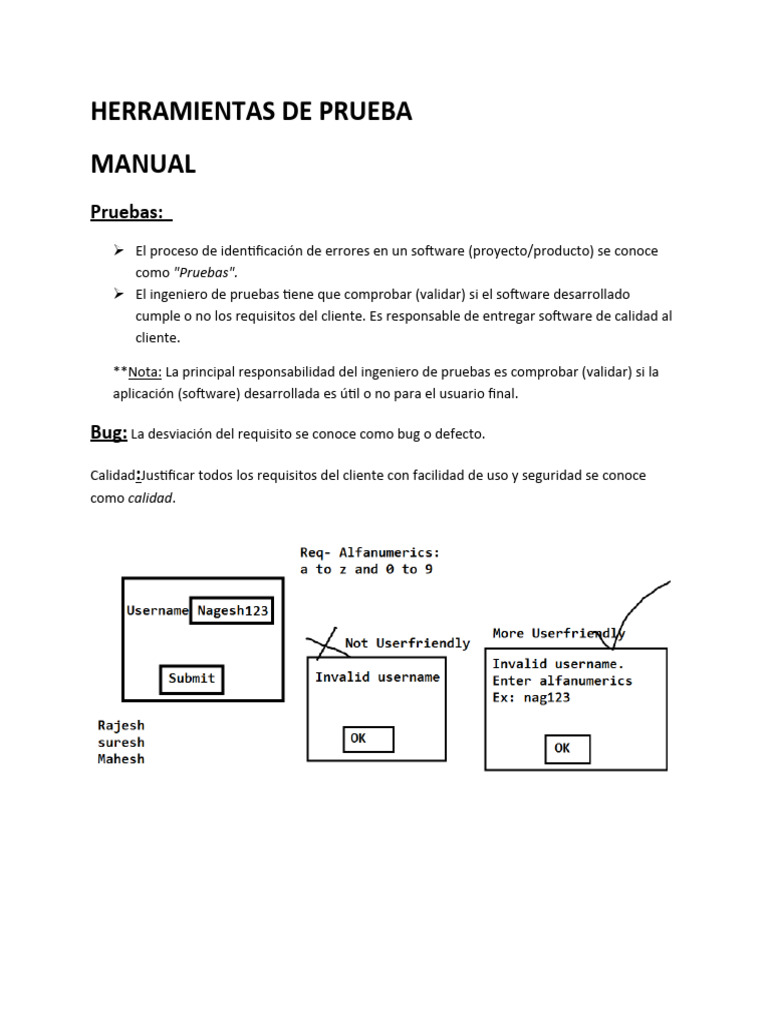 HERRAMIENTAS DE PRUEBA

MANUAL

Pruebas:

➢ El proceso de identificación de errores en un software (proyecto/producto) se conoce como "Pruebas".
➢ El ingeniero de pruebas tiene que comprobar (validar) si el software desarrollado cumple o no los requisitos del cliente. Es responsable de entregar software de calidad al cliente.

**Nota: La principal responsabilidad del ingeniero de pruebas es comprobar (validar) si la aplicación (software) desarrollada es útil o no para el usuario final.

Bug: La desviación del requisito se conoce como bug o defecto.

Calidad:Justificar todos los requisitos del cliente con facilidad de uso y seguridad se conoce como calidad.

Req- Alfanumerics: a to z and 0 to 9

Username Nagesh123

Submit

Rajesh
suresh
Mahesh

Not Userfriendly

Invalid username

OK

More Userfriendly

Invalid username.
Enter alfanumerics
Ex: nag123

OK